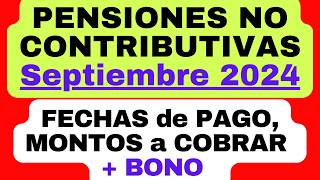 PENSIONES NO CONTRIBUTIVAS
Septiembre 2024

FECHAS de PAGO, MONTOS a COBRAR
+ BONO